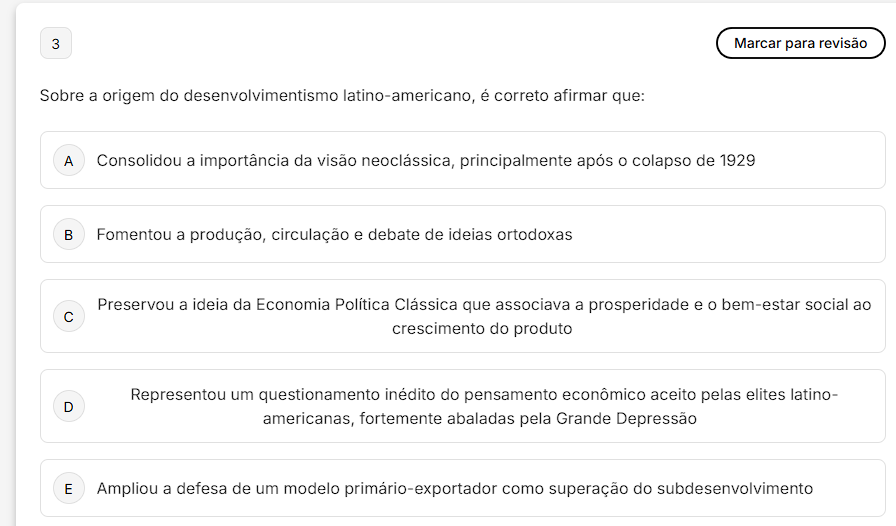 3

Marcar para revisão

Sobre a origem do desenvolvimentismo latino-americano, é correto afirmar que:

A Consolidou a importância da visão neoclássica, principalmente após o colapso de 1929

B Fomentou a produção, circulação e debate de ideias ortodoxas

C Preservou a ideia da Economia Política Clássica que associava a prosperidade e o bem-estar social ao crescimento do produto

D Representou um questionamento inédito do pensamento econômico aceito pelas elites latino-americanas, fortemente abaladas pela Grande Depressão

E Ampliou a defesa de um modelo primário-exportador como superação do subdesenvolvimento